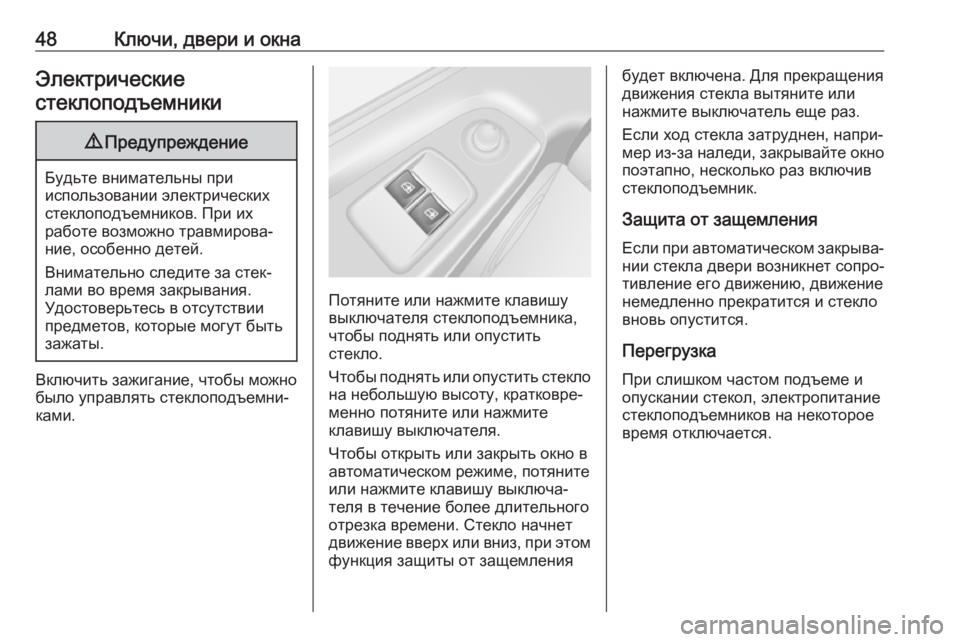 48 Ключи, двери и окна

Электрические стеклоподъемники

⚠ Предупреждение

Будьте внимательны при использовании электрических стеклоподъемников. При их работе возможно травмирование, особенно детей.

Внимательно следите за стеклами во время закрывания. Удостоверьтесь в отсутствии предметов, которые могут быть зажаты.

Включить зажигание, чтобы можно было управлять стеклоподъемниками.

Потяните или нажмите клавишу выключателя стеклоподъемника, чтобы поднять или опустить стекло.

Чтобы поднять или опустить стекло на небольшую высоту, кратковременно потяните или нажмите клавишу выключателя.

Чтобы открыть или закрыть окно в автоматическом режиме, потяните или нажмите клавишу выключателя в течение более длительного отрезка времени. Стекло начнет движение вверх или вниз, при этом функция защиты от защемления будет включена. Для прекращения движения стекла вытяните или нажмите выключатель еще раз.

Если ход стекла затруднен, например из-за наледи, закрывайте окно поэтапно, несколько раз включив стеклоподъемник.

Защита от защемления

Если при автоматическом закрывании стекла двери возникнет сопротивление его движению, движение немедленно прекратится и стекло вновь опустится.

Перегрузка

При слишком частом подъеме и опускании стекол, электропитание стеклоподъемников на некоторое время отключается.

carmanualsonline.info